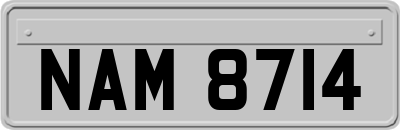 NAM 8714